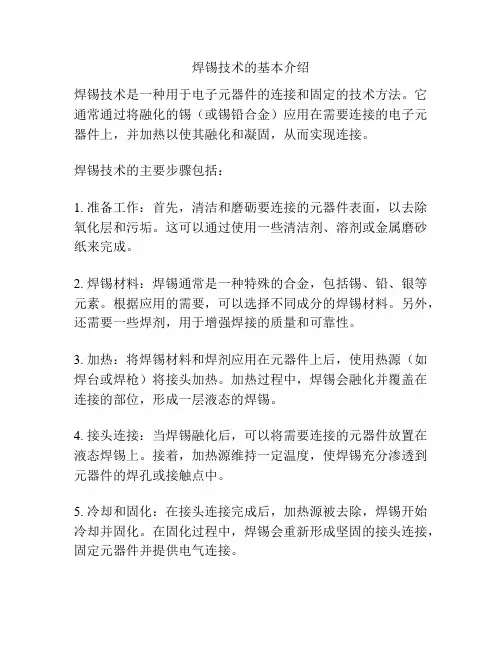 焊锡技术的基本介绍

焊锡技术是一种用于电子元器件的连接和固定的技术方法。它通常通过将融化的锡（或锡铅合金）应用在需要连接的电子元器件上，并加热以使其融化和凝固，从而实现连接。

焊锡技术的主要步骤包括：

1. 准备工作：首先，清洁和磨砺要连接的元器件表面，以去除氧化层和污垢。这可以通过使用一些清洁剂、溶剂或金属磨砂纸来完成。

2. 焊锡材料：焊锡通常是一种特殊的合金，包括锡、铅、银等元素。根据应用的需要，可以选择不同成分的焊锡材料。另外，还需要一些焊剂，用于增强焊接的质量和可靠性。

3. 加热：将焊锡材料和焊剂应用在元器件上后，使用热源（如焊台或焊枪）将接头加热。加热过程中，焊锡会融化并覆盖在连接的部位，形成一层液态的焊锡。

4. 接头连接：当焊锡融化后，可以将需要连接的元器件放置在液态焊锡上。接着，加热源维持一定温度，使焊锡充分渗透到元器件的焊孔或接触点中。

5. 冷却和固化：在接头连接完成后，加热源被去除，焊锡开始冷却并固化。在固化过程中，焊锡会重新形成坚固的接头连接，固定元器件并提供电气连接。